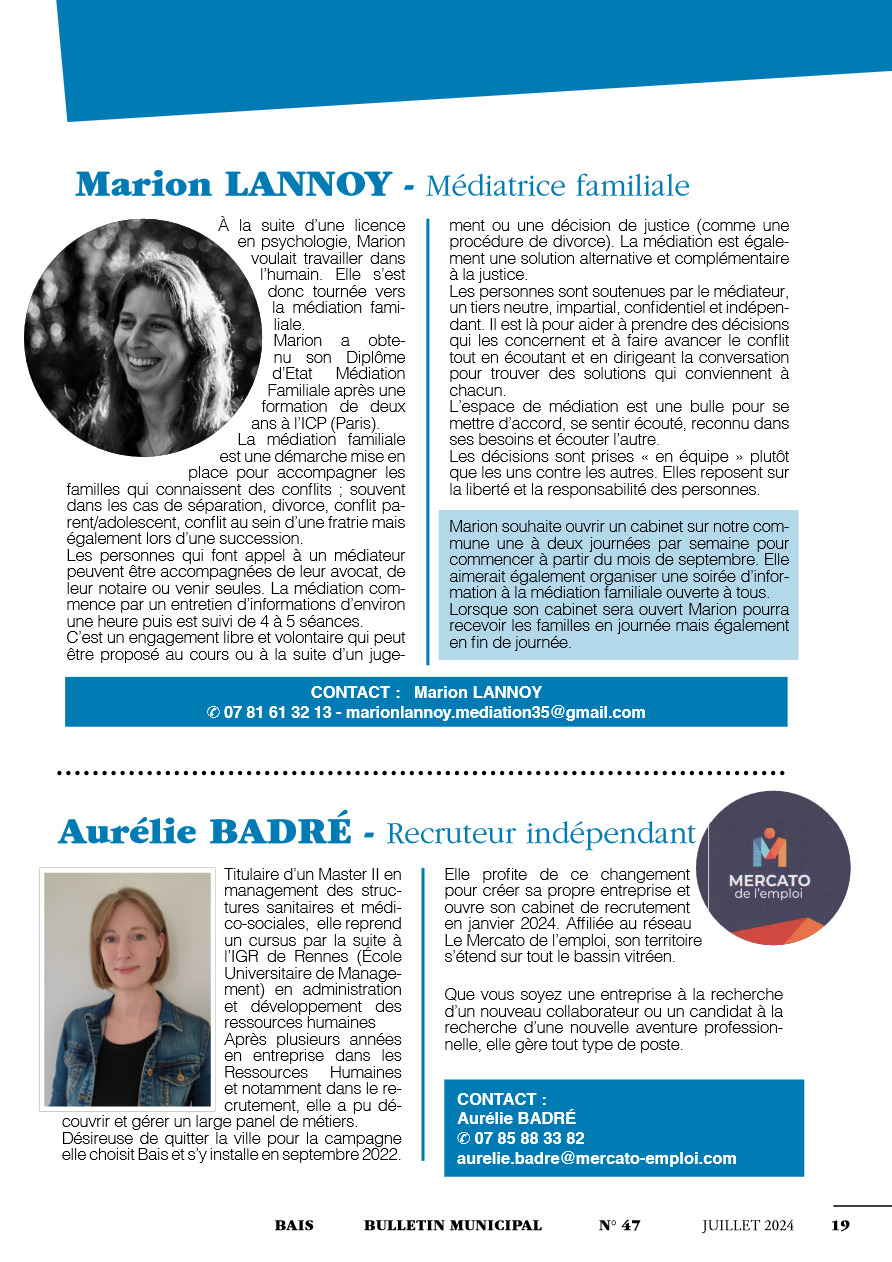 Marion LANNOY - Médiatrice familiale

À la suite d'une licence en psychologie, Marion voulait travailler dans l'humain. Elle s'est donc tournée vers la médiation familiale.
Marion a obtenu son Diplôme d'Etat Médiation Familiale après une formation de deux ans à l'ICP (Paris).
La médiation familiale est une démarche mise en place pour accompagner les familles qui connaissent des conflits ; souvent dans les cas de séparation, divorce, conflit parent/adolescent, conflit au sein d'une fratrie mais également lors d'une succession.
Les personnes qui font appel à un médiateur peuvent être accompagnées de leur avocat, de leur notaire ou venir seules. La médiation commence par un entretien d'informations d'environ une heure puis est suivi de 4 à 5 séances.
C'est un engagement libre et volontaire qui peut être proposé au cours ou à la suite d'un jugement ou une décision de justice (comme une procédure de divorce). La médiation est également une solution alternative et complémentaire à la justice.
Les personnes sont soutenues par le médiateur, un tiers neutre, impartial, confidentiel et indépendant. Il est là pour aider à prendre des décisions qui les concernent et à faire avancer le conflit tout en écoutant et en dirigeant la conversation pour trouver des solutions qui conviennent à chacun.
L'espace de médiation est une bulle pour se mettre d'accord, se sentir écouté, reconnu dans ses besoins et écouter l'autre.
Les décisions sont prises « en équipe » plutôt que les uns contre les autres. Elles reposent sur la liberté et la responsabilité des personnes.

Marion souhaite ouvrir un cabinet sur notre commune une à deux journées par semaine pour commencer à partir du mois de septembre. Elle aimerait également organiser une soirée d'information à la médiation familiale ouverte à tous.
Lorsque son cabinet sera ouvert Marion pourra recevoir les familles en journée mais également en fin de journée.

CONTACT : Marion LANNOY
✆ 07 81 61 32 13 - marionlannoy.mediation35@gmail.com

Aurélie BADRÉ - Recruteur indépendant

MERCATO de l'emploi

Titulaire d'un Master II en management des structures sanitaires et médico-sociales, elle reprend un cursus par la suite à l'IGR de Rennes (École Universitaire de Management) en administration et développement des ressources humaines
Après plusieurs années en entreprise dans les Ressources Humaines et notamment dans le recrutement, elle a pu découvrir et gérer un large panel de métiers.
Désireuse de quitter la ville pour la campagne elle choisit Bais et s'y installe en septembre 2022.
Elle profite de ce changement pour créer sa propre entreprise et ouvre son cabinet de recrutement en janvier 2024. Affiliée au réseau Le Mercato de l'emploi, son territoire s'étend sur tout le bassin vitréen.

Que vous soyez une entreprise à la recherche d'un nouveau collaborateur ou un candidat à la recherche d'une nouvelle aventure professionnelle, elle gère tout type de poste.

CONTACT :
Aurélie BADRÉ
✆ 07 85 88 33 82
aurelie.badre@mercato-emploi.com

BAIS BULLETIN MUNICIPAL N° 47 JUILLET 2024 19